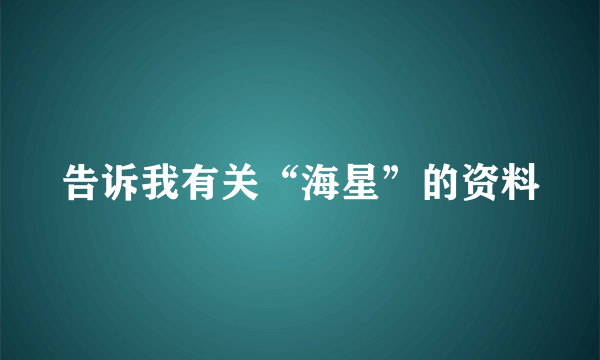 告诉我有关“海星”的资料